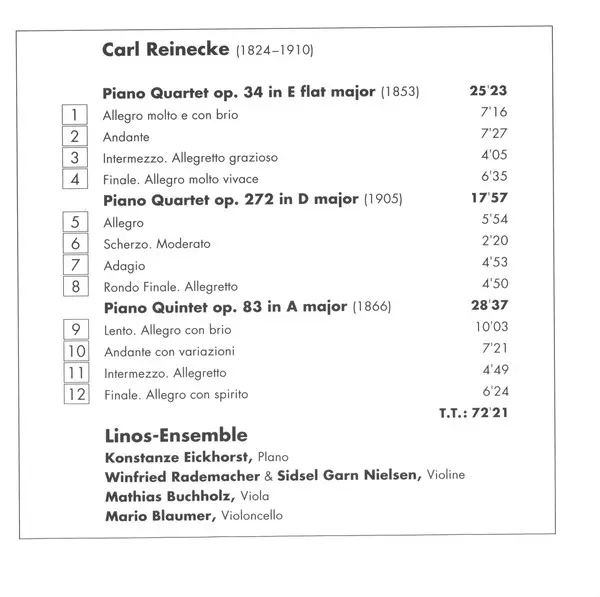 Carl Reinecke (1824–1910)

Piano Quartet op. 34 in E flat major (1853) 25'23
1 Allegro molto e con brio 7'16
2 Andante 7'27
3 Intermezzo. Allegretto grazioso 4'05
4 Finale. Allegro molto vivace 6'35
Piano Quartet op. 272 in D major (1905) 17'57
5 Allegro 5'54
6 Scherzo. Moderato 2'20
7 Adagio 4'53
8 Rondo Finale. Allegretto 4'50
Piano Quintet op. 83 in A major (1866) 28'37
9 Lento. Allegro con brio 10'03
10 Andante con variazioni 7'21
11 Intermezzo. Allegretto 4'49
12 Finale. Allegro con spirito 6'24
T.T.: 72'21

Linos-Ensemble
Konstanze Eickhorst, Piano
Winfried Rademacher & Sidsel Garn Nielsen, Violine
Mathias Buchholz, Viola
Mario Blaumer, Violoncello